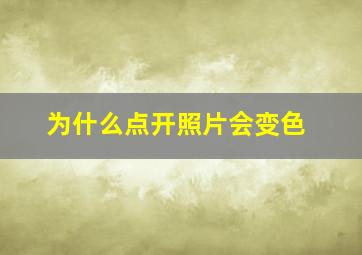 为什么点开照片会变色